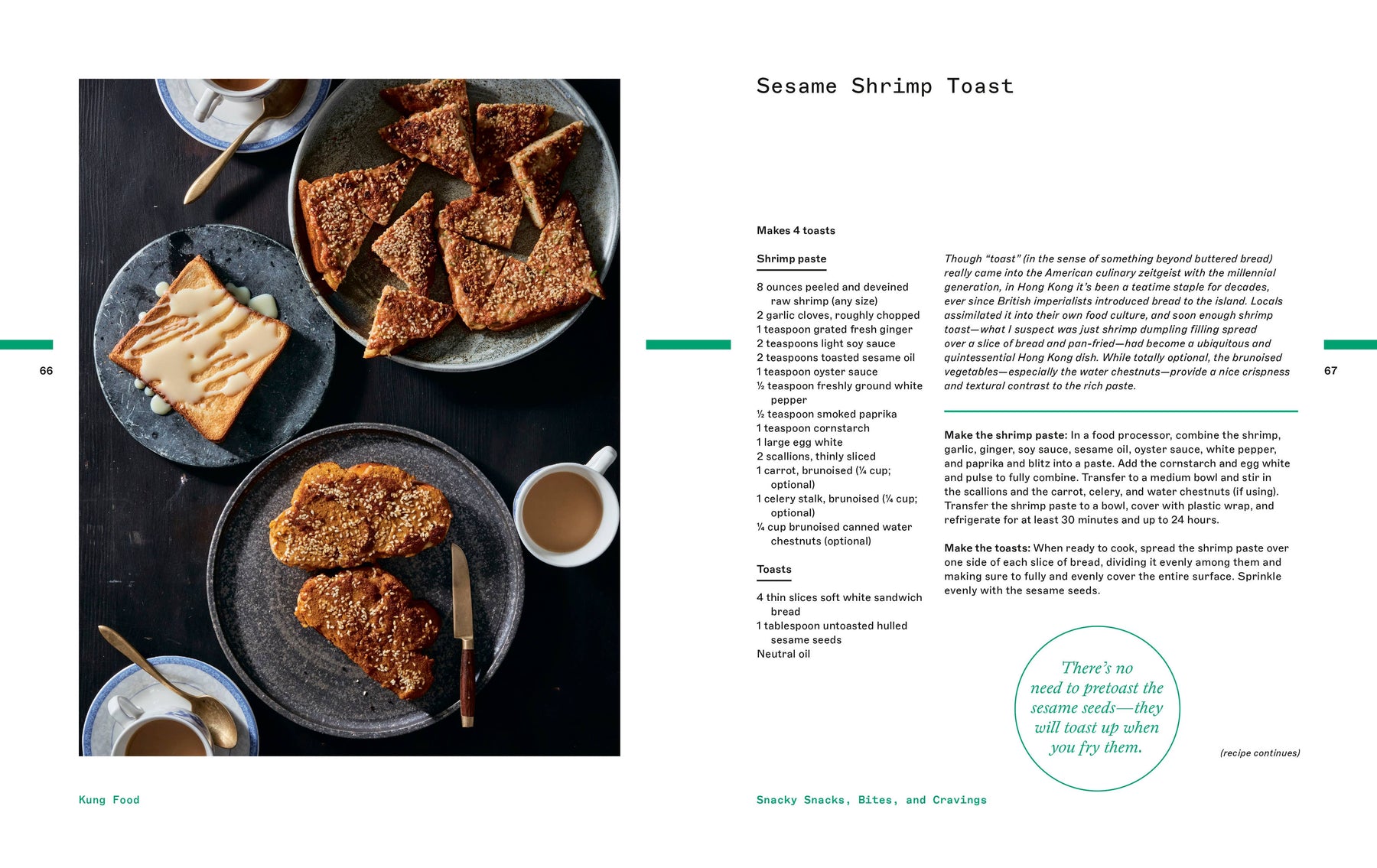 66

Kung Food

Sesame Shrimp Toast

Makes 4 toasts

Shrimp paste

8 ounces peeled and deveined raw shrimp (any size)
2 garlic cloves, roughly chopped
1 teaspoon grated fresh ginger
2 teaspoons light soy sauce
2 teaspoons toasted sesame oil
1 teaspoon oyster sauce
½ teaspoon freshly ground white pepper
½ teaspoon smoked paprika
1 teaspoon cornstarch
1 large egg white
2 scallions, thinly sliced
1 carrot, brunoised (¼ cup; optional)
1 celery stalk, brunoised (¼ cup; optional)
¼ cup brunoised canned water chestnuts (optional)

Toasts

4 thin slices soft white sandwich bread
1 tablespoon untoasted hulled sesame seeds
Neutral oil

Though "toast" (in the sense of something beyond buttered bread) really came into the American culinary zeitgeist with the millennial generation, in Hong Kong it's been a teatime staple for decades, ever since British imperialists introduced bread to the island. Locals assimilated it into their own food culture, and soon enough shrimp toast—what I suspect was just shrimp dumpling filling spread over a slice of bread and pan-fried—had become a ubiquitous and quintessential Hong Kong dish. While totally optional, the brunoised vegetables—especially the water chestnuts—provide a nice crispness and textural contrast to the rich paste.

Make the shrimp paste: In a food processor, combine the shrimp, garlic, ginger, soy sauce, sesame oil, oyster sauce, white pepper, and paprika and blitz into a paste. Add the cornstarch and egg white and pulse to fully combine. Transfer to a medium bowl and stir in the scallions and the carrot, celery, and water chestnuts (if using). Transfer the shrimp paste to a bowl, cover with plastic wrap, and refrigerate for at least 30 minutes and up to 24 hours.

Make the toasts: When ready to cook, spread the shrimp paste over one side of each slice of bread, dividing it evenly among them and making sure to fully and evenly cover the entire surface. Sprinkle evenly with the sesame seeds.

There's no need to pretoast the sesame seeds—they will toast up when you fry them.

(recipe continues)

67

Snacky Snacks, Bites, and Cravings